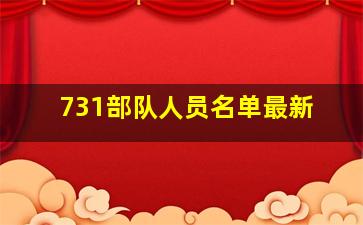 731部队人员名单最新